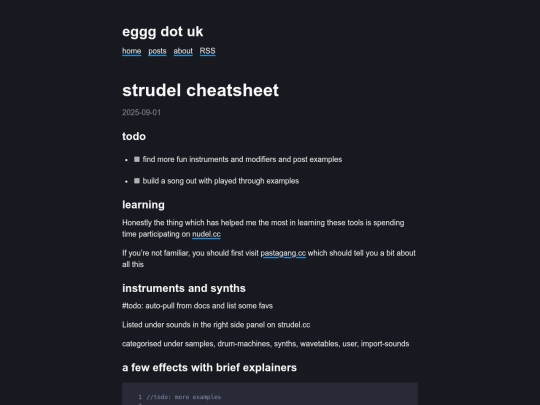 eggg dot uk

home posts about RSS

strudel cheatsheet

2025-09-01

todo

- find more fun instruments and modifiers and post examples
- build a song out with played through examples

learning

Honestly the thing which has helped me the most in learning these tools is spending time participating on nudel.cc

If you're not familiar, you should first visit pastagang.cc which should tell you a bit about all this

instruments and synths

#todo: auto-pull from docs and list some favs

Listed under sounds in the right side panel on strudel.cc

categorised under samples, drum-machines, synths, wavetables, user, import-sounds

a few effects with brief explainers

1 //todo: more examples